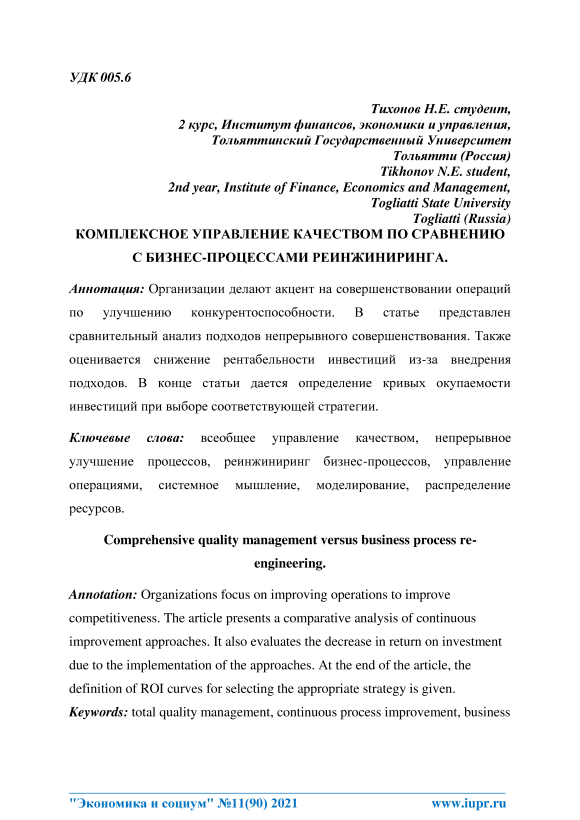 УДК 005.6

Тихонов Н.Е. студент,
2 курс, Институт финансов, экономики и управления,
Тольяттинский Государственный Университет
Тольятти (Россия)
Tikhonov N.E. student,
2nd year, Institute of Finance, Economics and Management,
Togliatti State University
Togliatti (Russia)

КОМПЛЕКСНОЕ УПРАВЛЕНИЕ КАЧЕСТВОМ ПО СРАВНЕНИЮ С БИЗНЕС-ПРОЦЕССАМИ РЕИНЖИНИРИНГА.

Аннотация: Организации делают акцент на совершенствовании операций по улучшению конкурентоспособности. В статье представлен сравнительный анализ подходов непрерывного совершенствования. Также оценивается снижение рентабельности инвестиций из-за внедрения подходов. В конце статьи дается определение кривых окупаемости инвестиций при выборе соответствующей стратегии.

Ключевые слова: всеобщее управление качеством, непрерывное улучшение процессов, реинжиниринг бизнес-процессов, управление операциями, системное мышление, моделирование, распределение ресурсов.

Comprehensive quality management versus business process re-engineering.

Annotation: Organizations focus on improving operations to improve competitiveness. The article presents a comparative analysis of continuous improvement approaches. It also evaluates the decrease in return on investment due to the implementation of the approaches. At the end of the article, the definition of ROI curves for selecting the appropriate strategy is given.
Keywords: total quality management, continuous process improvement, business

"Экономика и социум" №11(90) 2021 www.iupr.ru